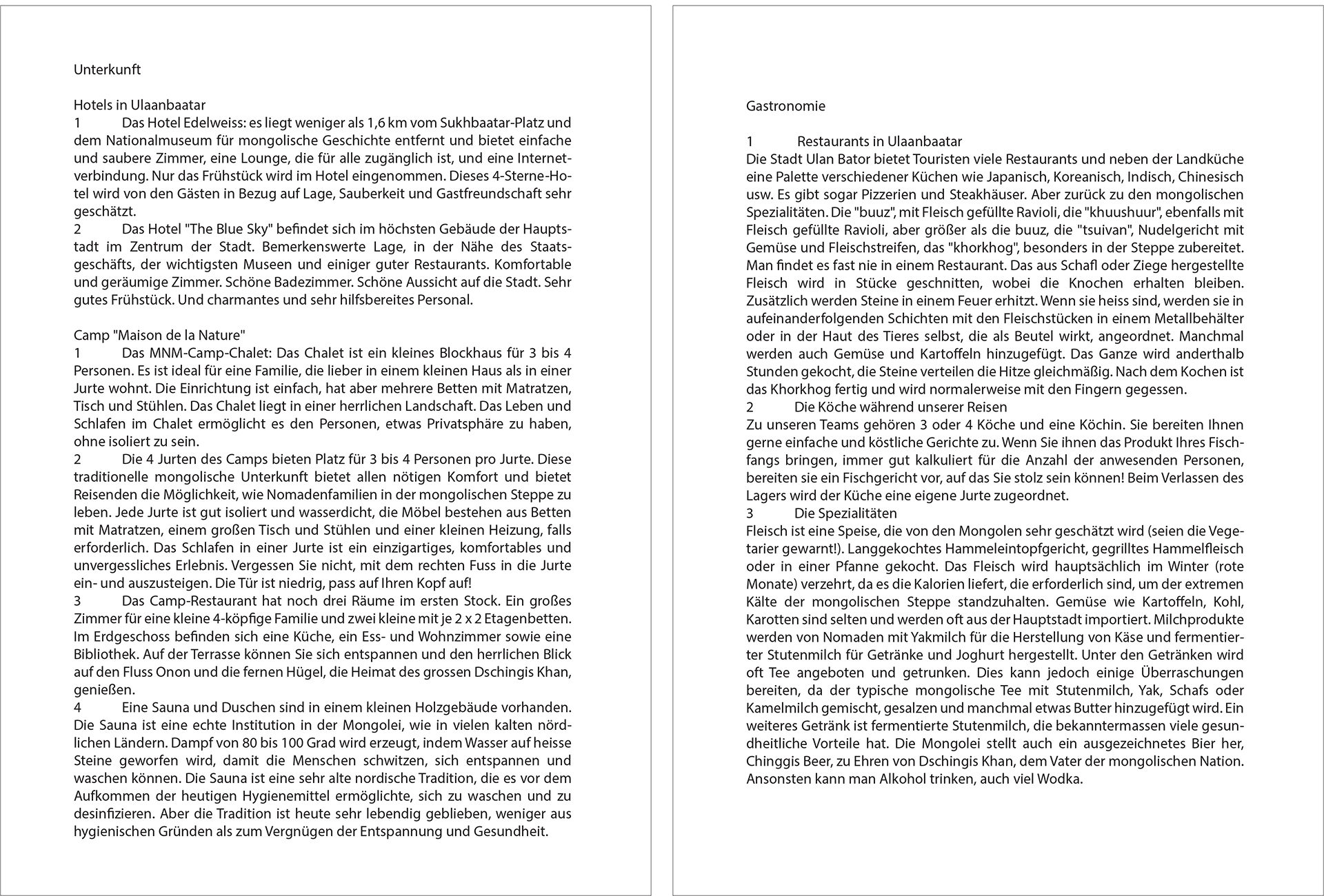 Unterkunft

Hotels in Ulaanbaatar
1 Das Hotel Edelweiss: es liegt weniger als 1,6 km vom Sukhbaatar-Platz und dem Nationalmuseum für mongolische Geschichte entfernt und bietet einfache und saubere Zimmer, eine Lounge, die für alle zugänglich ist, und eine Internetverbindung. Nur das Frühstück wird im Hotel eingenommen. Dieses 4-Sterne-Hotel wird von den Gästen in Bezug auf Lage, Sauberkeit und Gastfreundschaft sehr geschätzt.
2 Das Hotel "The Blue Sky" befindet sich im höchsten Gebäude der Hauptstadt im Zentrum der Stadt. Bemerkenswerte Lage, in der Nähe des Staatsgeschäfts, der wichtigsten Museen und einiger guter Restaurants. Komfortable und geräumige Zimmer. Schöne Badezimmer. Schöne Aussicht auf die Stadt. Sehr gutes Frühstück. Und charmantes und sehr hilfsbereites Personal.

Camp "Maison de la Nature"
1 Das MNM-Camp-Chalet: Das Chalet ist ein kleines Blockhaus für 3 bis 4 Personen. Es ist ideal für eine Familie, die lieber in einem kleinen Haus als in einer Jurte wohnt. Die Einrichtung ist einfach, hat aber mehrere Betten mit Matratzen, Tisch und Stühlen. Das Chalet liegt in einer herrlichen Landschaft. Das Leben und Schlafen im Chalet ermöglicht es den Personen, etwas Privatsphäre zu haben, ohne isoliert zu sein.
2 Die 4 Jurten des Camps bieten Platz für 3 bis 4 Personen pro Jurte. Diese traditionelle mongolische Unterkunft bietet allen nötigen Komfort und bietet Reisenden die Möglichkeit, wie Nomadenfamilien in der mongolischen Steppe zu leben. Jede Jurte ist gut isoliert und wasserdicht, die Möbel bestehen aus Betten mit Matratzen, einem großen Tisch und Stühlen und einer kleinen Heizung, falls erforderlich. Das Schlafen in einer Jurte ist ein einzigartiges, komfortables und unvergessliches Erlebnis. Vergessen Sie nicht, mit dem rechten Fuss in die Jurte ein- und auszusteigen. Die Tür ist niedrig, pass auf Ihren Kopf auf!
3 Das Camp-Restaurant hat noch drei Räume im ersten Stock. Ein großes Zimmer für eine kleine 4-köpfige Familie und zwei kleine mit je 2 x 2 Etagenbetten. Im Erdgeschoss befinden sich eine Küche, ein Ess- und Wohnzimmer sowie eine Bibliothek. Auf der Terrasse können Sie sich entspannen und den herrlichen Blick auf den Fluss Onon und die fernen Hügel, die Heimat des grossen Dschingis Khan, genießen.
4 Eine Sauna und Duschen sind in einem kleinen Holzgebäude vorhanden. Die Sauna ist eine echte Institution in der Mongolei, wie in vielen kalten nördlichen Ländern. Dampf von 80 bis 100 Grad wird erzeugt, indem Wasser auf heisse Steine geworfen wird, damit die Menschen schwitzen, sich entspannen und waschen können. Die Sauna ist eine sehr alte nordische Tradition, die es vor dem Aufkommen der heutigen Hygienemittel ermöglichte, sich zu waschen und zu desinfizieren. Aber die Tradition ist heute sehr lebendig geblieben, weniger aus hygienischen Gründen als zum Vergnügen der Entspannung und Gesundheit.

Gastronomie

1 Restaurants in Ulaanbaatar
Die Stadt Ulan Bator bietet Touristen viele Restaurants und neben der Landküche eine Palette verschiedener Küchen wie Japanisch, Koreanisch, Indisch, Chinesisch usw. Es gibt sogar Pizzerien und Steakhäuser. Aber zurück zu den mongolischen Spezialitäten. Die "buuz", mit Fleisch gefüllte Ravioli, die "khuushuur", ebenfalls mit Fleisch gefüllte Ravioli, aber größer als die buuz, die "tsuivan", Nudelgericht mit Gemüse und Fleischstreifen, das "khorkhog", besonders in der Steppe zubereitet. Man findet es fast nie in einem Restaurant. Das aus Schafl oder Ziege hergestellte Fleisch wird in Stücke geschnitten, wobei die Knochen erhalten bleiben. Zusätzlich werden Steine in einem Feuer erhitzt. Wenn sie heiss sind, werden sie in aufeinanderfolgenden Schichten mit den Fleischstücken in einem Metallbehälter oder in der Haut des Tieres selbst, die als Beutel wirkt, angeordnet. Manchmal werden auch Gemüse und Kartoffeln hinzugefügt. Das Ganze wird anderthalb Stunden gekocht, die Steine verteilen die Hitze gleichmäßig. Nach dem Kochen ist das Khorkhog fertig und wird normalerweise mit den Fingern gegessen.
2 Die Köche während unserer Reisen
Zu unseren Teams gehören 3 oder 4 Köche und eine Köchin. Sie bereiten Ihnen gerne einfache und köstliche Gerichte zu. Wenn Sie ihnen das Produkt Ihres Fischfangs bringen, immer gut kalkuliert für die Anzahl der anwesenden Personen, bereiten sie ein Fischgericht vor, auf das Sie stolz sein können! Beim Verlassen des Lagers wird der Küche eine eigene Jurte zugeordnet.
3 Die Spezialitäten
Fleisch ist eine Speise, die von den Mongolen sehr geschätzt wird (seien die Vegetarier gewarnt!). Langgekochtes Hammeleintopfgericht, gegrilltes Hammelfleisch oder in einer Pfanne gekocht. Das Fleisch wird hauptsächlich im Winter (rote Monate) verzehrt, da es die Kalorien liefert, die erforderlich sind, um der extremen Kälte der mongolischen Steppe standzuhalten. Gemüse wie Kartoffeln, Kohl, Karotten sind selten und werden oft aus der Hauptstadt importiert. Milchprodukte werden von Nomaden mit Yakmilch für die Herstellung von Käse und fermentierter Stutenmilch für Getränke und Joghurt hergestellt. Unter den Getränken wird oft Tee angeboten und getrunken. Dies kann jedoch einige Überraschungen bereiten, da der typische mongolische Tee mit Stutenmilch, Yak, Schafs oder Kamelmilch gemischt, gesalzen und manchmal etwas Butter hinzugefügt wird. Ein weiteres Getränk ist fermentierte Stutenmilch, die bekanntermassen viele gesundheitliche Vorteile hat. Die Mongolei stellt auch ein ausgezeichnetes Bier her, Chinggis Beer, zu Ehren von Dschingis Khan, dem Vater der mongolischen Nation. Ansonsten kann man Alkohol trinken, auch viel Wodka.